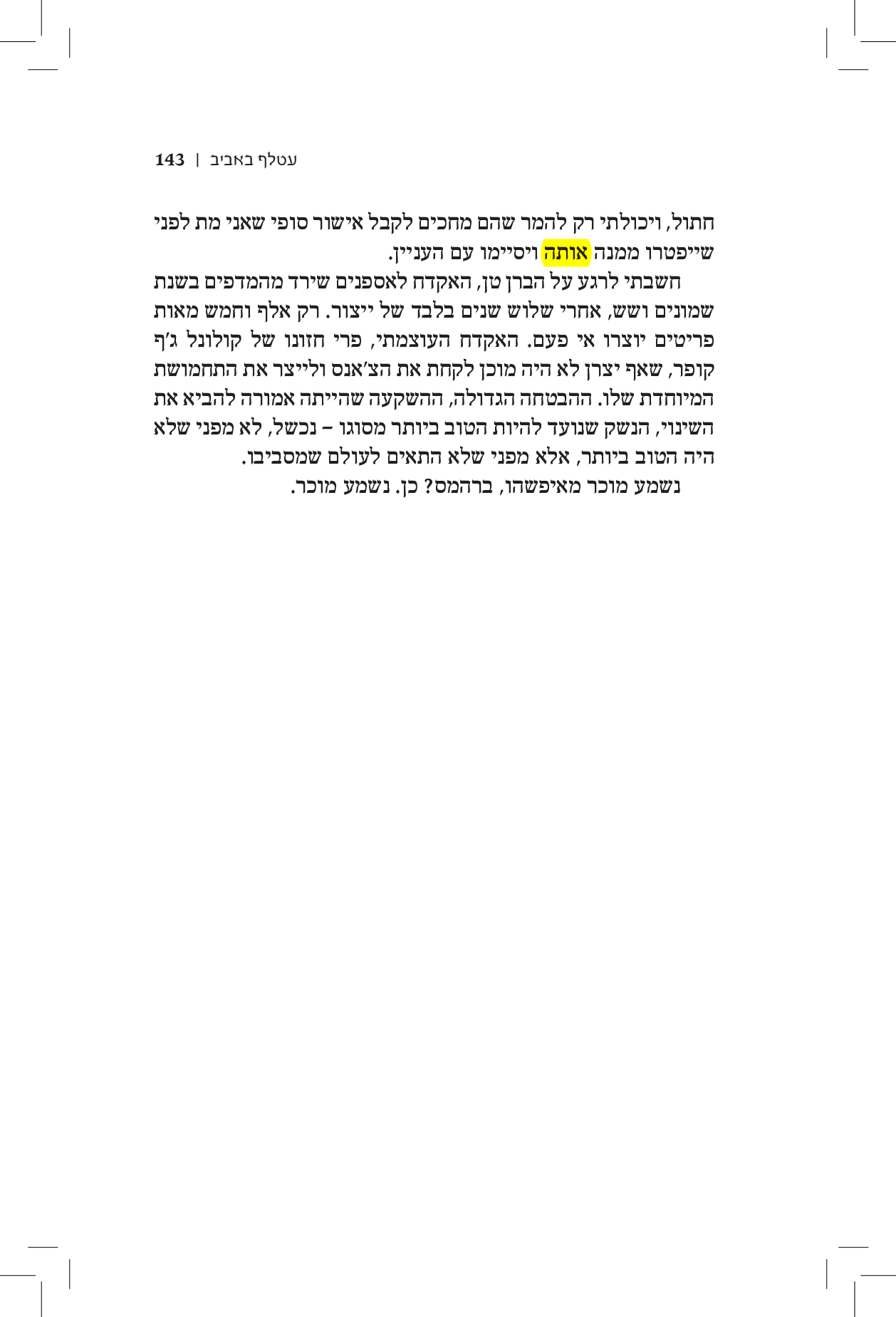 עטלף באביב | 143

חתול, ויכולתי רק להמר שהם מחכים לקבל אישור סופי שאני מת לפני שייפטרו ממנה אותה ויסיימו עם העניין.

חשבתי לרגע על הברן טן, האקדח לאספנים שירד מהמדפים בשנת שמונים ושש, אחרי שלוש שנים בלבד של ייצור. רק אלף וחמש מאות פריטים יוצרו אי פעם. האקדח העוצמתי, פרי חזונו של קולונל ג'ף קופר, שאף יצרן לא היה מוכן לקחת את הצ'אנס ולייצר את התחמושת המיוחדת שלו. ההבטחה הגדולה, ההשקעה שהייתה אמורה להביא את השינוי, הנשק שנועד להיות הטוב ביותר מסוגו – נכשל, לא מפני שלא היה הטוב ביותר, אלא מפני שלא התאים לעולם שמסביבו.

נשמע מוכר מאיפשהו, ברהמס? כן. נשמע מוכר.